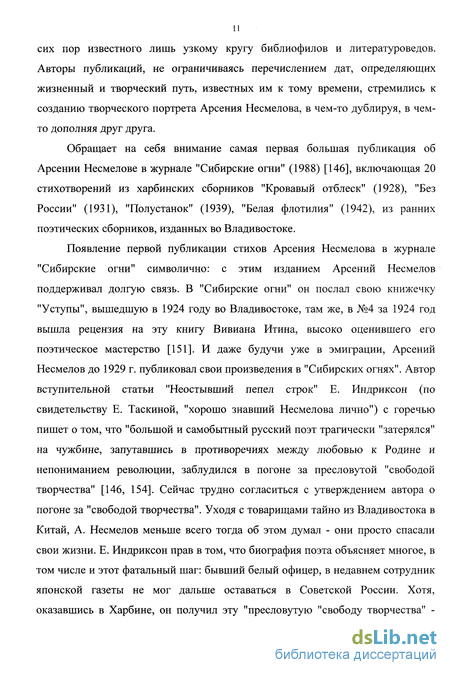 11

сих пор известного лишь узкому кругу библиофилов и литературоведов. Авторы публикаций, не ограничиваясь перечислением дат, определяющих жизненный и творческий путь, известных им к тому времени, стремились к созданию творческого портрета Арсения Несмелова, в чем-то дублируя, в чем-то дополняя друг друга.

Обращает на себя внимание самая первая большая публикация об Арсении Несмелове в журнале "Сибирские огни" (1988) [146], включающая 20 стихотворений из харбинских сборников "Кровавый отблеск" (1928), "Без России" (1931), "Полустанок" (1939), "Белая флотилия" (1942), из ранних поэтических сборников, изданных во Владивостоке.

Появление первой публикации стихов Арсения Несмелова в журнале "Сибирские огни" символично: с этим изданием Арсений Несмелов поддерживал долгую связь. В "Сибирские огни" он послал свою книжечку "Уступы", вышедшую в 1924 году во Владивостоке, там же, в №4 за 1924 год вышла рецензия на эту книгу Вивиана Итина, высоко оценившего его поэтическое мастерство [151]. И даже будучи уже в эмиграции, Арсений Несмелов до 1929 г. публиковал свои произведения в "Сибирских огнях". Автор вступительной статьи "Неостывший пепел строк" Е. Индриксон (по свидетельству Е. Таскиной, "хорошо знавший Несмелова лично") с горечью пишет о том, что "большой и самобытный русский поэт трагически "затерялся" на чужбине, запутавшись в противоречиях между любовью к Родине и непониманием революции, заблудился в погоне за пресловутой "свободой творчества" [146, 154]. Сейчас трудно согласиться с утверждением автора о погоне за "свободой творчества". Уходя с товарищами тайно из Владивостока в Китай, А. Несмелов меньше всего тогда об этом думал - они просто спасали свои жизни. Е. Индриксон прав в том, что биография поэта объясняет многое, в том числе и этот фатальный шаг: бывший белый офицер, в недавнем сотрудник японской газеты не мог дальше оставаться в Советской России. Хотя, оказавшись в Харбине, он получил эту "пресловутую "свободу творчества" -

dsLib.net
библиотека диссертаций